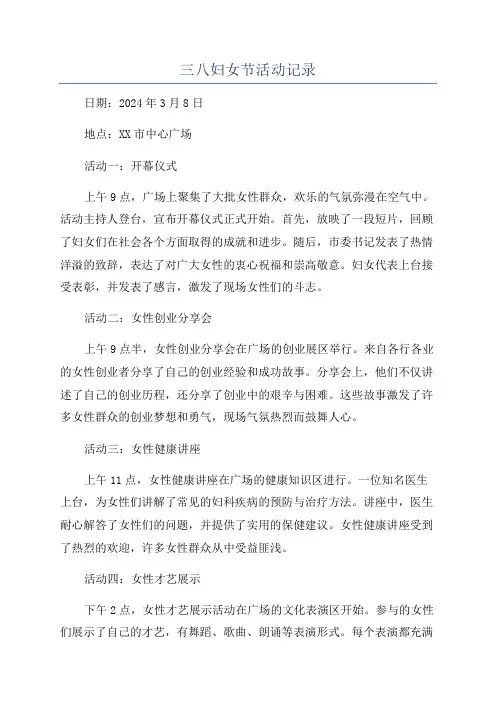 三八妇女节活动记录

日期：2024年3月8日

地点：XX市中心广场

活动一：开幕仪式

上午9点，广场上聚集了大批女性群众，欢乐的气氛弥漫在空气中。活动主持人登台，宣布开幕仪式正式开始。首先，放映了一段短片，回顾了妇女们在社会各个方面取得的成就和进步。随后，市委书记发表了热情洋溢的致辞，表达了对广大女性的衷心祝福和崇高敬意。妇女代表上台接受表彰，并发表了感言，激发了现场女性们的斗志。

活动二：女性创业分享会

上午9点半，女性创业分享会在广场的创业展区举行。来自各行各业的女性创业者分享了自己的创业经验和成功故事。分享会上，他们不仅讲述了自己的创业历程，还分享了创业中的艰辛与困难。这些故事激发了许多女性群众的创业梦想和勇气，现场气氛热烈而鼓舞人心。

活动三：女性健康讲座

上午11点，女性健康讲座在广场的健康知识区进行。一位知名医生上台，为女性们讲解了常见的妇科疾病的预防与治疗方法。讲座中，医生耐心解答了女性们的问题，并提供了实用的保健建议。女性健康讲座受到了热烈的欢迎，许多女性群众从中受益匪浅。

活动四：女性才艺展示

下午2点，女性才艺展示活动在广场的文化表演区开始。参与的女性们展示了自己的才艺，有舞蹈、歌曲、朗诵等表演形式。每个表演都充满